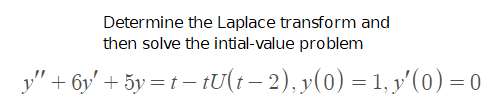 Determine the Laplace transform and then solve the intial-value problem

$y'' + 6y' + 5y = t - tU(t-2), y(0) = 1, y'(0) = 0$